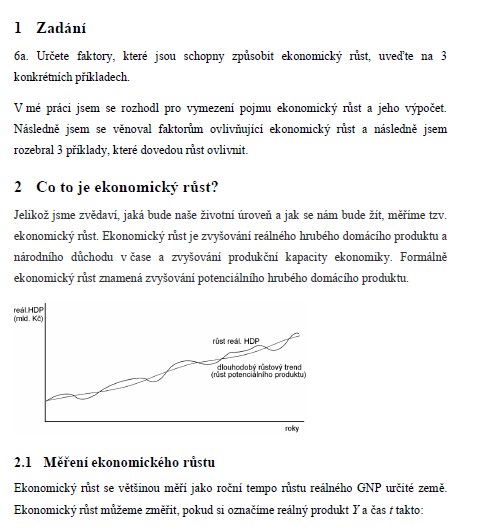 1 Zadání

6a. Určete faktory, které jsou schopny způsobit ekonomický růst, uveďte na 3 konkrétních příkladech.

V mé práci jsem se rozhodl pro vymezení pojmu ekonomický růst a jeho výpočet. Následně jsem se věnoval faktorům ovlivňující ekonomický růst a následně jsem rozebral 3 příklady, které dovedou růst ovlivnit.

2 Co to je ekonomický růst?

Jelikož jsme zvědaví, jaká bude naše životní úroveň a jak se nám bude žít, měříme tzv. ekonomický růst. Ekonomický růst je zvyšování reálného hrubého domácího produktu a národního důchodu v čase a zvyšování produkční kapacity ekonomiky. Formálně ekonomický růst znamená zvyšování potenciálního hrubého domácího produktu.

reál.HDP
(mld. Kč)
růst reál. HDP
dlouhodobý růstový trend
(růst potenciálního produktu)
roky

2.1 Měření ekonomického růstu

Ekonomický růst se většinou měří jako roční tempo růstu reálného GNP určité země. Ekonomický růst můžeme změřit, pokud si označíme reálný produkt $Y$ a čas $t$ takto: